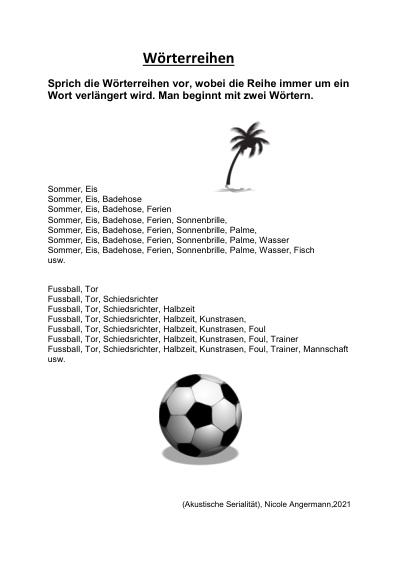 Wörterreihen

Sprich die Wörterreihen vor, wobei die Reihe immer um ein Wort verlängert wird. Man beginnt mit zwei Wörtern.

Sommer, Eis
Sommer, Eis, Badehose
Sommer, Eis, Badehose, Ferien
Sommer, Eis, Badehose, Ferien, Sonnenbrille,
Sommer, Eis, Badehose, Ferien, Sonnenbrille, Palme,
Sommer, Eis, Badehose, Ferien, Sonnenbrille, Palme, Wasser
Sommer, Eis, Badehose, Ferien, Sonnenbrille, Palme, Wasser, Fisch
usw.

Fussball, Tor
Fussball, Tor, Schiedsrichter
Fussball, Tor, Schiedsrichter, Halbzeit
Fussball, Tor, Schiedsrichter, Halbzeit, Kunstrasen,
Fussball, Tor, Schiedsrichter, Halbzeit, Kunstrasen, Foul
Fussball, Tor, Schiedsrichter, Halbzeit, Kunstrasen, Foul, Trainer
Fussball, Tor, Schiedsrichter, Halbzeit, Kunstrasen, Foul, Trainer, Mannschaft
usw.

(Akustische Serialität), Nicole Angermann,2021